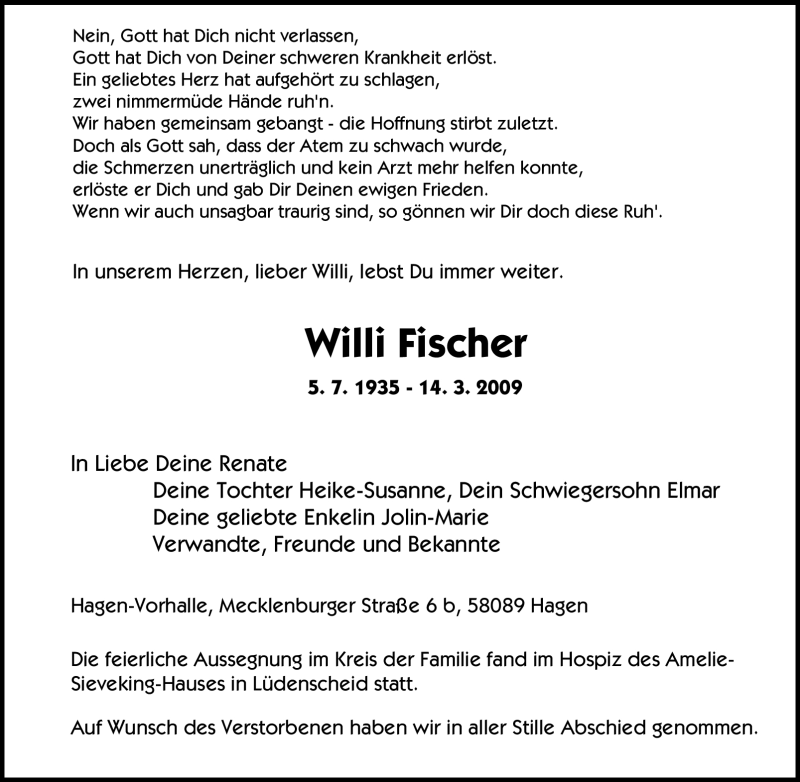 Nein, Gott hat Dich nicht verlassen,
Gott hat Dich von Deiner schweren Krankheit erlöst.
Ein geliebtes Herz hat aufgehört zu schlagen,
zwei nimmermüde Hände ruh'n.
Wir haben gemeinsam gebangt - die Hoffnung stirbt zuletzt.
Doch als Gott sah, dass der Atem zu schwach wurde,
die Schmerzen unerträglich und kein Arzt mehr helfen konnte,
erlöste er Dich und gab Dir Deinen ewigen Frieden.
Wenn wir auch unsagbar traurig sind, so gönnen wir Dir doch diese Ruh'.

In unserem Herzen, lieber Willi, lebst Du immer weiter.

Willi Fischer

5. 7. 1935 - 14. 3. 2009

In Liebe Deine Renate
Deine Tochter Heike-Susanne, Dein Schwiegersohn Elmar
Deine geliebte Enkelin Jolin-Marie
Verwandte, Freunde und Bekannte

Hagen-Vorhalle, Mecklenburger Straße 6 b, 58089 Hagen

Die feierliche Aussegnung im Kreis der Familie fand im Hospiz des Amelie-Sieveking-Hauses in Lüdenscheid statt.

Auf Wunsch des Verstorbenen haben wir in aller Stille Abschied genommen.